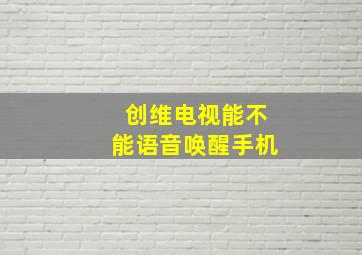 创维电视能不能语音唤醒手机